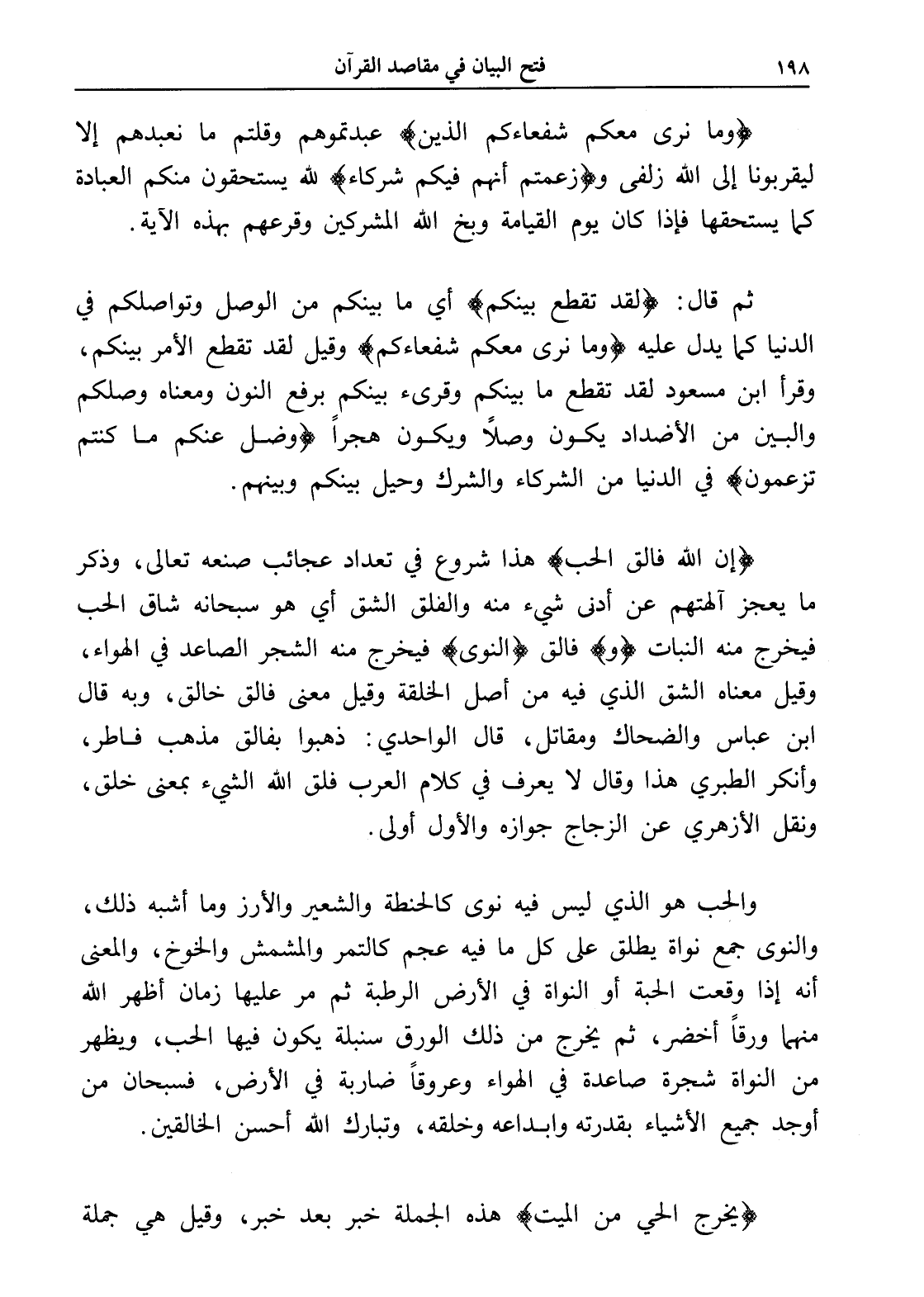 ١٩٨ فتح البيان في مقاصد القرآن

﴿وما نرى معكم شفعاءكم الذين﴾ عبدتموهم وقلتم ما نعبدهم إلا ليقربونا إلى الله زلفى و﴿زعمتم أنهم فيكم شركاء﴾ لله يستحقون منكم العبادة كما يستحقها فإذا كان يوم القيامة وبخ الله المشركين وقرعهم بهذه الآية.

ثم قال: ﴿لقد تقطع بينكم﴾ أي ما بينكم من الوصل وتواصلكم في الدنيا كما يدل عليه ﴿وما نرى معكم شفعاءكم﴾ وقيل لقد تقطع الأمر بينكم، وقرأ ابن مسعود لقد تقطع ما بينكم وقرىء بينكم برفع النون ومعناه وصلكم والبين من الأضداد يكون وصلاً ويكون هجراً ﴿وضل عنكم ما كنتم تزعمون﴾ في الدنيا من الشركاء والشرك وحيل بينكم وبينهم.

﴿إن الله فالق الحب﴾ هذا شروع في تعداد عجائب صنعه تعالى، وذكر ما يعجز آلهتهم عن أدنى شيء منه والفلق الشق أي هو سبحانه شاق الحب فيخرج منه النبات ﴿و﴾ فالق ﴿النوى﴾ فيخرج منه الشجر الصاعد في الهواء، وقيل معناه الشق الذي فيه من أصل الخلقة وقيل معنى فالق خالق، وبه قال ابن عباس والضحاك ومقاتل، قال الواحدي: ذهبوا بفالق مذهب فاطر، وأنكر الطبري هذا وقال لا يعرف في كلام العرب فلق الله الشيء بمعنى خلق، ونقل الأزهري عن الزجاج جوازه والأول أولى.

والحب هو الذي ليس فيه نوى كالحنطة والشعير والأرز وما أشبه ذلك، والنوى جمع نواة يطلق على كل ما فيه عجم كالتمر والمشمش والخوخ، والمعنى أنه إذا وقعت الحبة أو النواة في الأرض الرطبة ثم مر عليها زمان أظهر الله منها ورقاً أخضر، ثم يخرج من ذلك الورق سنبلة يكون فيها الحب، ويظهر من النواة شجرة صاعدة في الهواء وعروقاً ضاربة في الأرض، فسبحان من أوجد جميع الأشياء بقدرته وابداعه وخلقه، وتبارك الله أحسن الخالقين.

﴿يخرج الحي من الميت﴾ هذه الجملة خبر بعد خبر، وقيل هي جملة